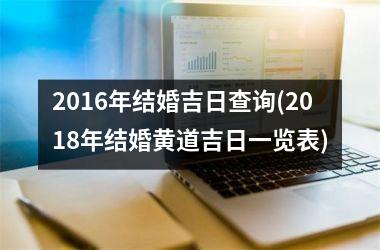 2016年结婚吉日查询(2018年结婚黄道吉日一览表)